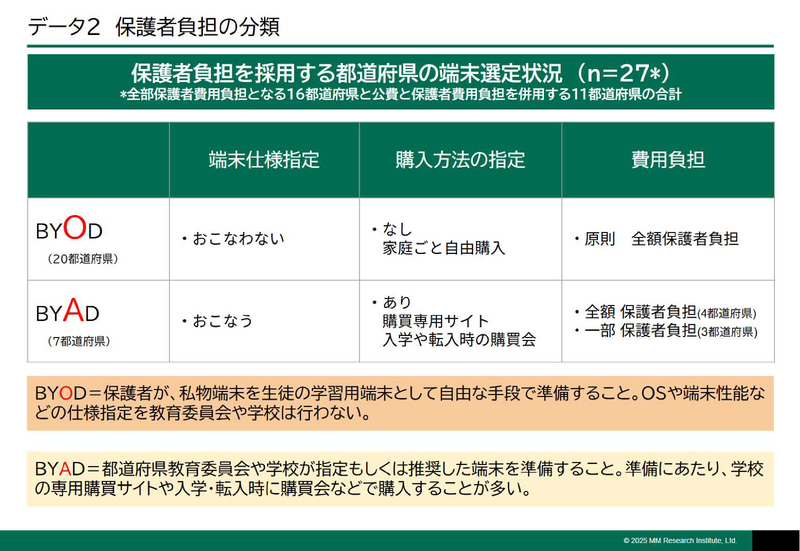 データ2 保護者負担の分類

保護者負担を採用する都道府県の端末選定状況（n=27*）
*全部保護者費用負担となる16都道府県と公費と保護者費用負担を併用する11都道府県の合計

| | 端末仕様指定 | 購入方法の指定 | 費用負担 |
|---|---|---|---|
| BYOD（20都道府県） | ・おこなわない | ・なし 家庭ごと自由購入 | ・原則 全額保護者負担 |
| BYAD（7都道府県） | ・おこなう | ・あり 購買専用サイト 入学や転入時の購買会 | ・全額 保護者負担(4都道府県) ・一部 保護者負担(3都道府県) |

BYOD＝保護者が、私物端末を生徒の学習用端末として自由な手段で準備すること。OSや端末性能などの仕様指定を教育委員会や学校は行わない。

BYAD＝都道府県教育委員会や学校が指定もしくは推奨した端末を準備すること。準備にあたり、学校の専用購買サイトや入学・転入時に購買会などで購入することが多い。

© 2025 MM Research Institute, Ltd.